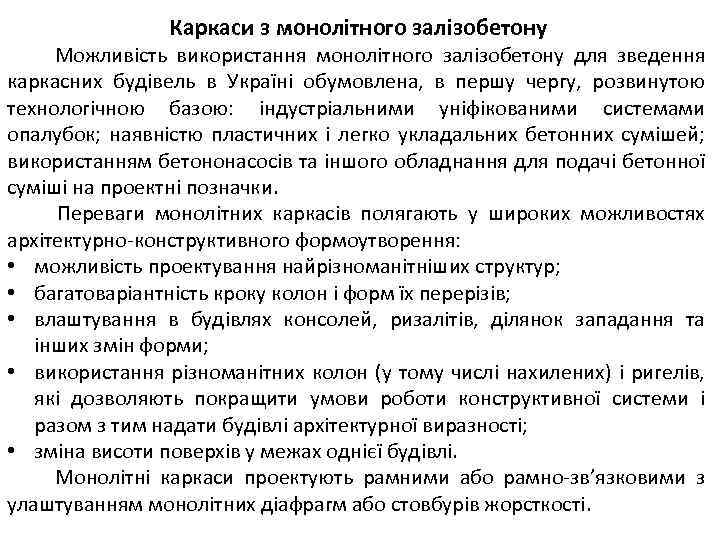 Каркаси з монолітного залізобетону

Можливість використання монолітного залізобетону для зведення каркасних будівель в Україні обумовлена, в першу чергу, розвинутою технологічною базою: індустріальними уніфікованими системами опалубок; наявністю пластичних і легко укладальних бетонних сумішей; використанням бетононасосів та іншого обладнання для подачі бетонної суміші на проектні позначки.

Переваги монолітних каркасів полягають у широких можливостях архітектурно-конструктивного формоутворення:
• можливість проектування найрізноманітніших структур;
• багатоваріантність кроку колон і форм їх перерізів;
• влаштування в будівлях консолей, ризалітів, ділянок западання та інших змін форми;
• використання різноманітних колон (у тому числі нахилених) і ригелів, які дозволяють покращити умови роботи конструктивної системи і разом з тим надати будівлі архітектурної виразності;
• зміна висоти поверхів у межах однієї будівлі.

Монолітні каркаси проектують рамними або рамно-зв'язковими з улаштуванням монолітних діафрагм або стовбурів жорсткості.